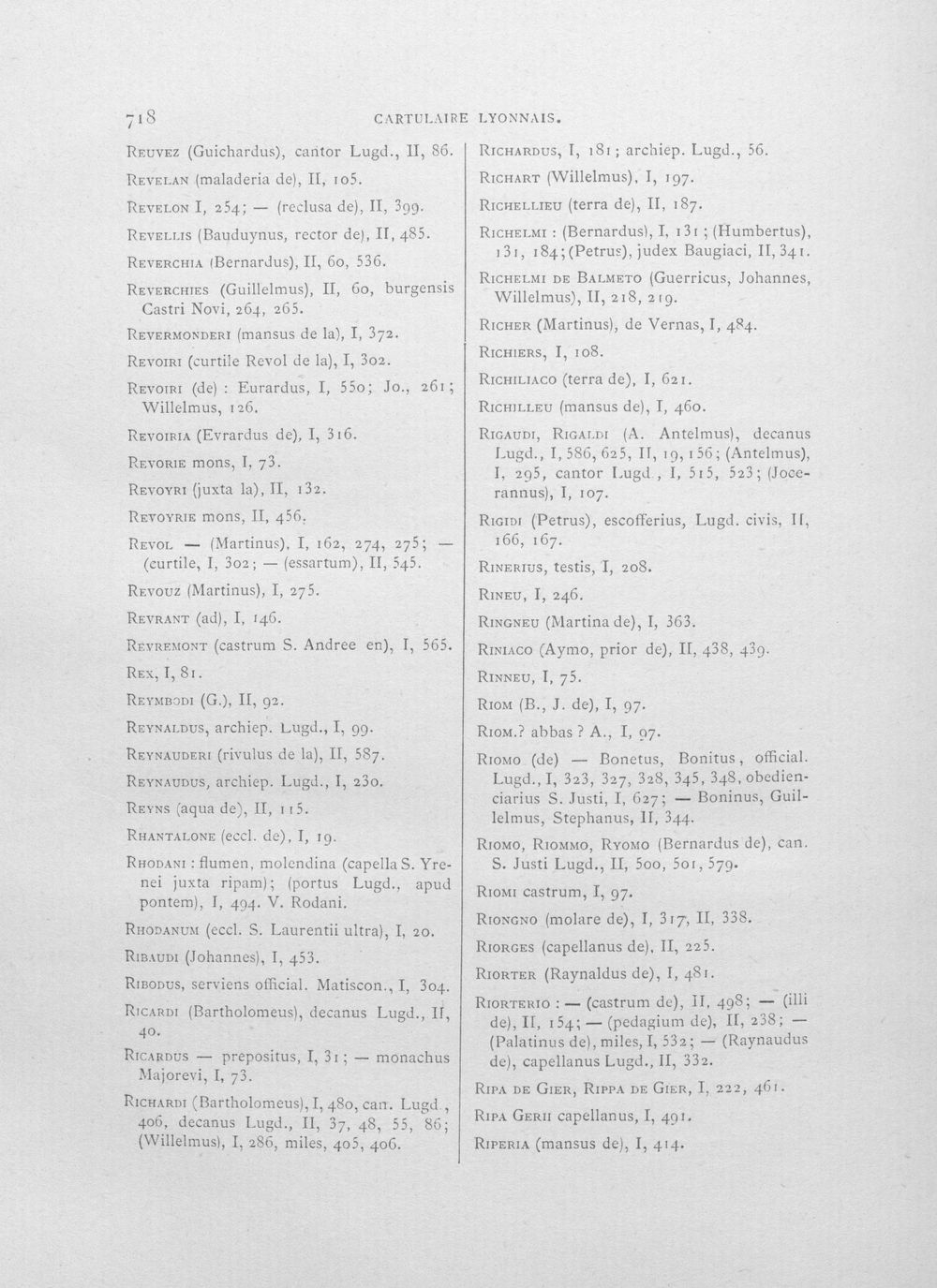 718 CARTULAIRE LYONNAIS.

Reuvez (Guichardus), cantor Lugd., II, 86.

Revelan (maladeria de), II, 105.

Revelon I, 254; — (reclusa de), II, 399.

Revellis (Bauduynus, rector de), II, 485.

Reverchia (Bernardus), II, 60, 536.

Reverchies (Guillelmus), II, 60, burgensis Castri Novi, 264, 265.

Revermonderi (mansus de la), I, 372.

Revoiri (curtile Revol de la), I, 302.

Revoiri (de) : Eurardus, I, 550; Jo., 261; Willelmus, 126.

Revoiria (Evrardus de), I, 316.

Revorie mons, I, 73.

Revoyri (juxta la), II, 132.

Revoyrie mons, II, 456.

Revol — (Martinus), I, 162, 274, 275; — (curtile, I, 302; — (essartum), II, 545.

Revouz (Martinus), I, 275.

Revrant (ad), I, 146.

Revremont (castrum S. Andree en), I, 565.

Rex, I, 81.

Reymbodi (G.), II, 92.

Reynaldus, archiep. Lugd., I, 99.

Reynauderi (rivulus de la), II, 587.

Reynaudus, archiep. Lugd., I, 230.

Reyns (aqua de), II, 115.

Rhantalone (eccl. de), I, 19.

Rhodani : flumen, molendina (capella S. Yrenei juxta ripam); (portus Lugd., apud pontem), I, 494. V. Rodani.

Rhodanum (eccl. S. Laurentii ultra), I, 20.

Ribaudi (Johannes), I, 453.

Ribodus, serviens official. Matiscon., I, 304.

Ricardi (Bartholomeus), decanus Lugd., II, 40.

Ricardus — prepositus, I, 31; — monachus Majorevi, I, 73.

Richardi (Bartholomeus), I, 480, can. Lugd., 406, decanus Lugd., II, 37, 48, 55, 86; (Willelmus), I, 286, miles, 405, 406.

Richardus, I, 181; archiep. Lugd., 56.

Richart (Willelmus), I, 197.

Richellieu (terra de), II, 187.

Richelmi : (Bernardus), I, 131; (Humbertus), 131, 184; (Petrus), judex Baugiaci, II, 341.

Richelmi de Balmeto (Guerricus, Johannes, Willelmus), II, 218, 219.

Richer (Martinus), de Vernas, I, 484.

Richiers, I, 108.

Richiliaco (terra de), I, 621.

Richilleu (mansus de), I, 460.

Rigaudi, Rigaldi (A. Antelmus), decanus Lugd., I, 586, 625, II, 19, 156; (Antelmus), I, 295, cantor Lugd., I, 515, 523; (Jocerannus), I, 107.

Rigidi (Petrus), escofferius, Lugd. civis, II, 166, 167.

Rinerius, testis, I, 208.

Rineu, I, 246.

Ringneu (Martina de), I, 363.

Riniaco (Aymo, prior de), II, 438, 439.

Rinneu, I, 75.

Riom (B., J. de), I, 97.

Riom.? abbas ? A., I, 97.

Riomo (de) — Bonetus, Bonitus, official. Lugd., I, 323, 327, 328, 345, 348, obedienciarius S. Justi, I, 627; — Boninus, Guillelmus, Stephanus, II, 344.

Riomo, Riommo, Ryomo (Bernardus de), can. S. Justi Lugd., II, 500, 501, 579.

Riomi castrum, I, 97.

Riongno (molare de), I, 317, II, 338.

Riorges (capellanus de), II, 225.

Riorter (Raynaldus de), I, 481.

Riorterio : — (castrum de), II, 498; — (illi de), II, 154; — (pedagium de), II, 238; — (Palatinus de), miles, I, 532; — (Raynaudus de), capellanus Lugd., II, 332.

Ripa de Gier, Rippa de Gier, I, 222, 461.

Ripa Gerii capellanus, I, 491.

Riperia (mansus de), I, 414.